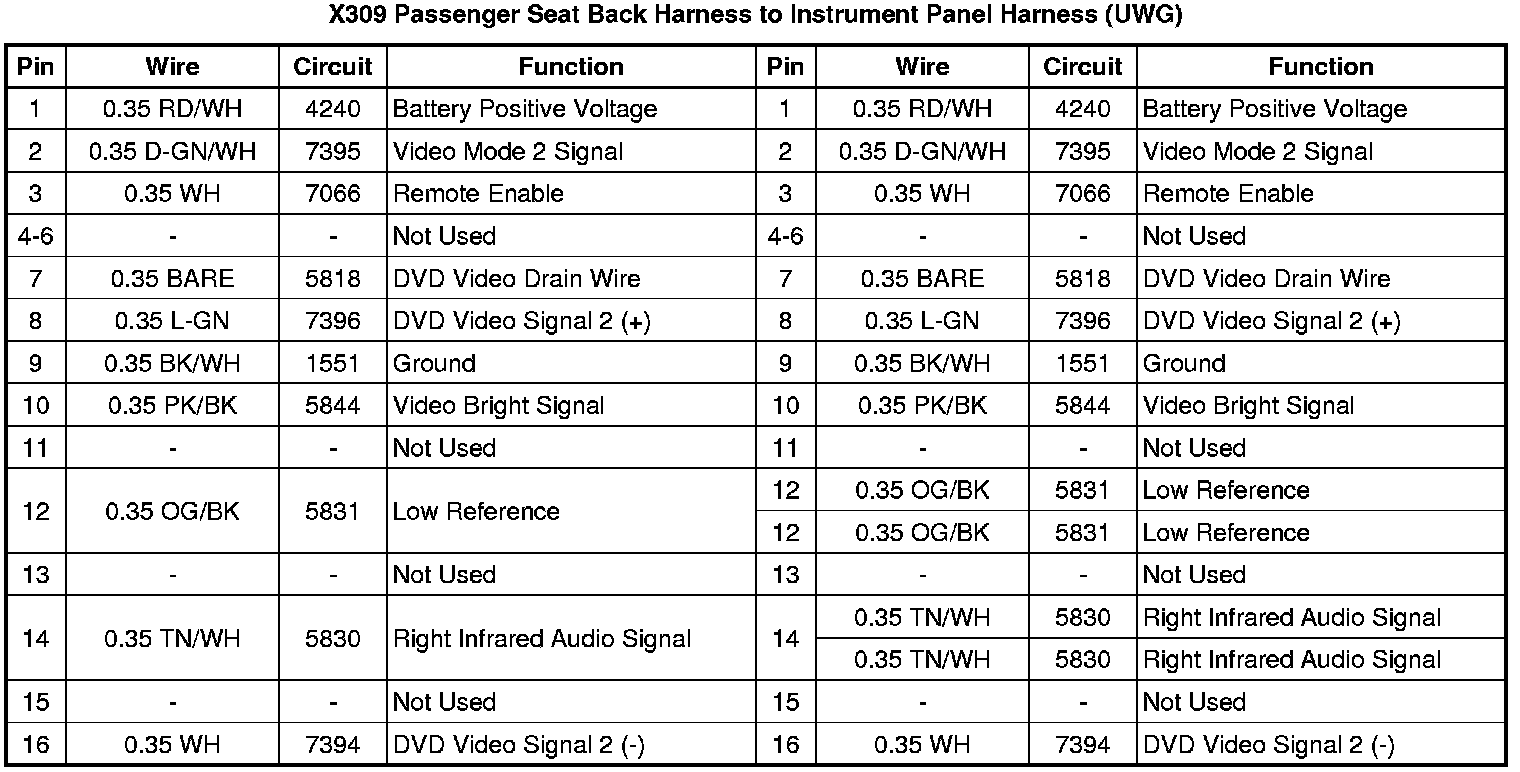 X309 Passenger Seat Back Harness to Instrument Panel Harness (UWG)

| Pin | Wire | Circuit | Function | Pin | Wire | Circuit | Function |
|---|---|---|---|---|---|---|---|
| 1 | 0.35 RD/WH | 4240 | Battery Positive Voltage | 1 | 0.35 RD/WH | 4240 | Battery Positive Voltage |
| 2 | 0.35 D-GN/WH | 7395 | Video Mode 2 Signal | 2 | 0.35 D-GN/WH | 7395 | Video Mode 2 Signal |
| 3 | 0.35 WH | 7066 | Remote Enable | 3 | 0.35 WH | 7066 | Remote Enable |
| 4-6 | - | - | Not Used | 4-6 | - | - | Not Used |
| 7 | 0.35 BARE | 5818 | DVD Video Drain Wire | 7 | 0.35 BARE | 5818 | DVD Video Drain Wire |
| 8 | 0.35 L-GN | 7396 | DVD Video Signal 2 (+) | 8 | 0.35 L-GN | 7396 | DVD Video Signal 2 (+) |
| 9 | 0.35 BK/WH | 1551 | Ground | 9 | 0.35 BK/WH | 1551 | Ground |
| 10 | 0.35 PK/BK | 5844 | Video Bright Signal | 10 | 0.35 PK/BK | 5844 | Video Bright Signal |
| 11 | - | - | Not Used | 11 | - | - | Not Used |
| 12 | 0.35 OG/BK | 5831 | Low Reference | 12 | 0.35 OG/BK | 5831 | Low Reference |
| | | | | 12 | 0.35 OG/BK | 5831 | Low Reference |
| 13 | - | - | Not Used | 13 | - | - | Not Used |
| 14 | 0.35 TN/WH | 5830 | Right Infrared Audio Signal | 14 | 0.35 TN/WH | 5830 | Right Infrared Audio Signal |
| | | | | | 0.35 TN/WH | 5830 | Right Infrared Audio Signal |
| 15 | - | - | Not Used | 15 | - | - | Not Used |
| 16 | 0.35 WH | 7394 | DVD Video Signal 2 (-) | 16 | 0.35 WH | 7394 | DVD Video Signal 2 (-) |